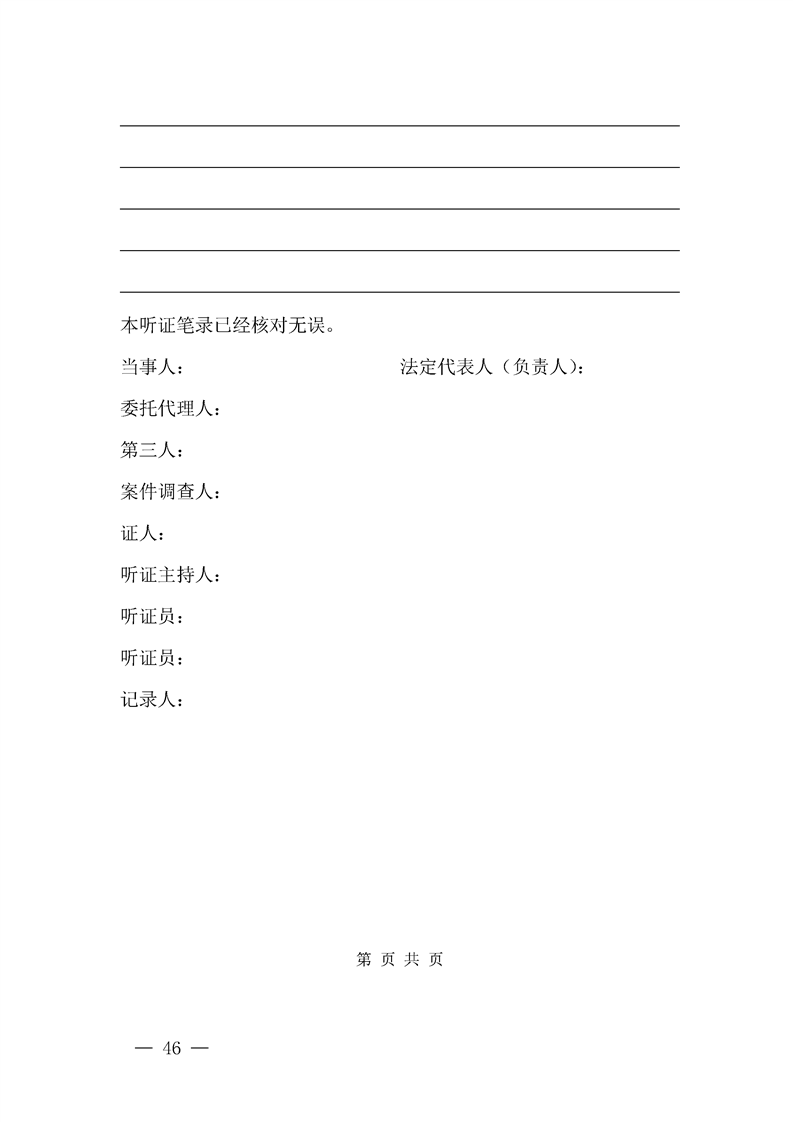 ____
____
____
____
____

本听证笔录已经核对无误。

当事人：　法定代表人（负责人）：

委托代理人：

第三人：

案件调查人：

证人：

听证主持人：

听证员：

听证员：

记录人：

第 页 共 页

— 46 —